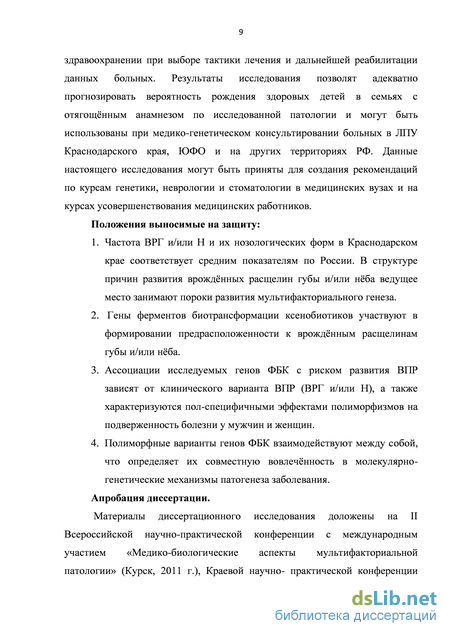 9

здравоохранении при выборе тактики лечения и дальнейшей реабилитации данных больных. Результаты исследования позволят адекватно прогнозировать вероятность рождения здоровых детей в семьях с отягощённым анамнезом по исследованной патологии и могут быть использованы при медико-генетическом консультировании больных в ЛПУ Краснодарского края, ЮФО и на других территориях РФ. Данные настоящего исследования могут быть приняты для создания рекомендаций по курсам генетики, неврологии и стоматологии в медицинских вузах и на курсах усовершенствования медицинских работников.

Положения выносимые на защиту:

1. Частота ВРГ и/или Н и их нозологических форм в Краснодарском крае соответствует средним показателям по России. В структуре причин развития врождённых расщелин губы и/или нёба ведущее место занимают пороки развития мультифакториального генеза.

2. Гены ферментов биотрансформации ксенобиотиков участвуют в формировании предрасположенности к врождённым расщелинам губы и/или нёба.

3. Ассоциации исследуемых генов ФБК с риском развития ВПР зависят от клинического варианта ВПР (ВРГ и/или Н), а также характеризуются пол-специфичными эффектами полиморфизмов на подверженность болезни у мужчин и женщин.

4. Полиморфные варианты генов ФБК взаимодействуют между собой, что определяет их совместную вовлечённость в молекулярно-генетические механизмы патогенеза заболевания.

Апробация диссертации.

Материалы диссертационного исследования доложены на II Всероссийской научно-практической конференции с международным участием «Медико-биологические аспекты мультифакториальной патологии» (Курск, 2011 г.), Краевой научно- практической конференции

dsLib.net
библиотека диссертаций